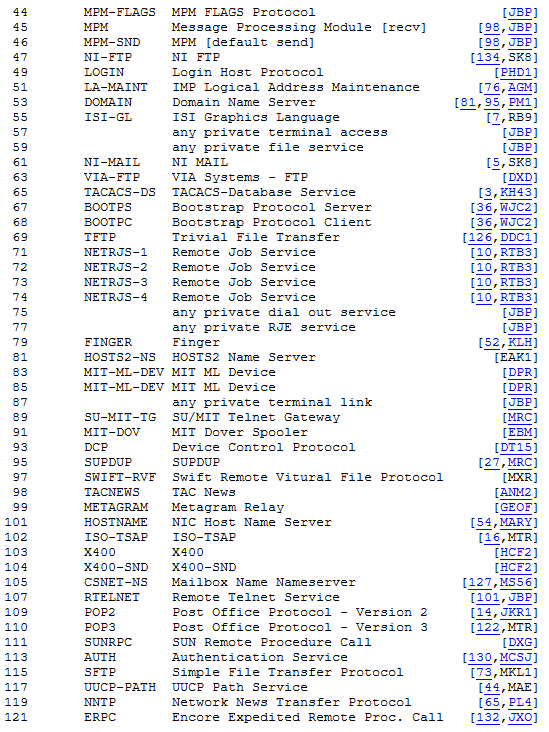 | | | | |
|---|---|---|---|
| 44 | MPM-FLAGS | MPM FLAGS Protocol | [JBP] |
| 45 | MPM | Message Processing Module [recv] | [98,JBP] |
| 46 | MPM-SND | MPM [default send] | [98,JBP] |
| 47 | NI-FTP | NI FTP | [134,SK8] |
| 49 | LOGIN | Login Host Protocol | [PHD1] |
| 51 | LA-MAINT | IMP Logical Address Maintenance | [76,AGM] |
| 53 | DOMAIN | Domain Name Server | [81,95,PM1] |
| 55 | ISI-GL | ISI Graphics Language | [7,RB9] |
| 57 | | any private terminal access | [JBP] |
| 59 | | any private file service | [JBP] |
| 61 | NI-MAIL | NI MAIL | [5,SK8] |
| 63 | VIA-FTP | VIA Systems - FTP | [DXD] |
| 65 | TACACS-DS | TACACS-Database Service | [3,KH43] |
| 67 | BOOTPS | Bootstrap Protocol Server | [36,WJC2] |
| 68 | BOOTPC | Bootstrap Protocol Client | [36,WJC2] |
| 69 | TFTP | Trivial File Transfer | [126,DDC1] |
| 71 | NETRJS-1 | Remote Job Service | [10,RTB3] |
| 72 | NETRJS-2 | Remote Job Service | [10,RTB3] |
| 73 | NETRJS-3 | Remote Job Service | [10,RTB3] |
| 74 | NETRJS-4 | Remote Job Service | [10,RTB3] |
| 75 | | any private dial out service | [JBP] |
| 77 | | any private RJE service | [JBP] |
| 79 | FINGER | Finger | [52,KLH] |
| 81 | HOSTS2-NS | HOSTS2 Name Server | [EAK1] |
| 83 | MIT-ML-DEV | MIT ML Device | [DPR] |
| 85 | MIT-ML-DEV | MIT ML Device | [DPR] |
| 87 | | any private terminal link | [JBP] |
| 89 | SU-MIT-TG | SU/MIT Telnet Gateway | [MRC] |
| 91 | MIT-DOV | MIT Dover Spooler | [EBM] |
| 93 | DCP | Device Control Protocol | [DT15] |
| 95 | SUPDUP | SUPDUP | [27,MRC] |
| 97 | SWIFT-RVF | Swift Remote Vitural File Protocol | [MXR] |
| 98 | TACNEWS | TAC News | [ANM2] |
| 99 | METAGRAM | Metagram Relay | [GEOF] |
| 101 | HOSTNAME | NIC Host Name Server | [54,MARY] |
| 102 | ISO-TSAP | ISO-TSAP | [16,MTR] |
| 103 | X400 | X400 | [HCF2] |
| 104 | X400-SND | X400-SND | [HCF2] |
| 105 | CSNET-NS | Mailbox Name Nameserver | [127,MS56] |
| 107 | RTELNET | Remote Telnet Service | [101,JBP] |
| 109 | POP2 | Post Office Protocol - Version 2 | [14,JKR1] |
| 110 | POP3 | Post Office Protocol - Version 3 | [122,MTR] |
| 111 | SUNRPC | SUN Remote Procedure Call | [DXG] |
| 113 | AUTH | Authentication Service | [130,MCSJ] |
| 115 | SFTP | Simple File Transfer Protocol | [73,MKL1] |
| 117 | UUCP-PATH | UUCP Path Service | [44,MAE] |
| 119 | NNTP | Network News Transfer Protocol | [65,PL4] |
| 121 | ERPC | Encore Expedited Remote Proc. Call | [132,JXO] |